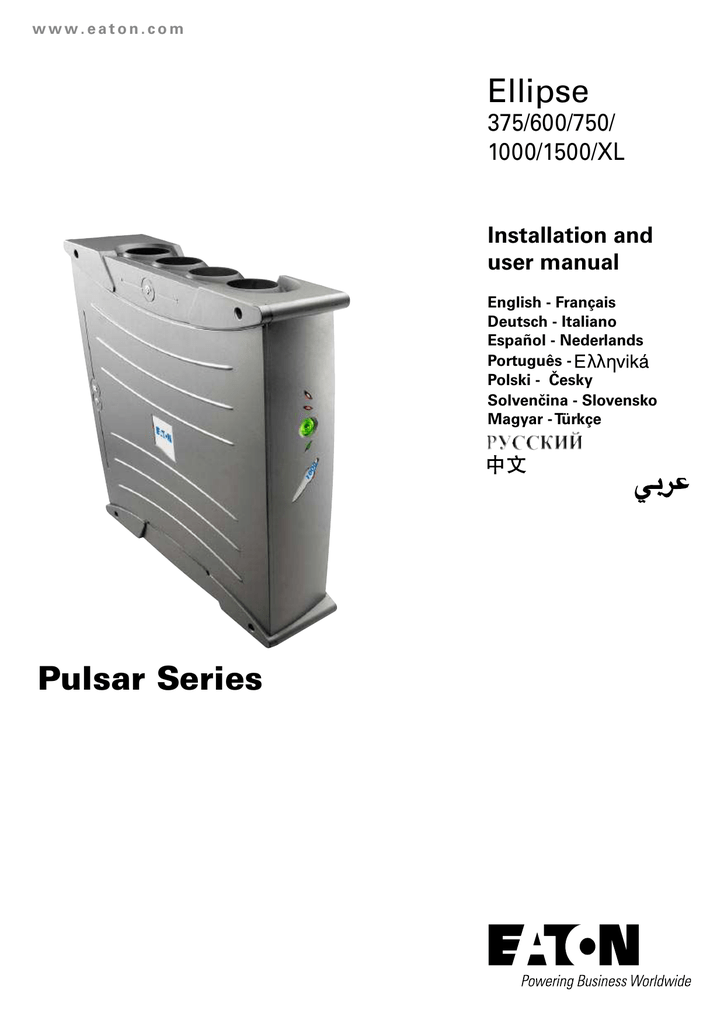 www.eaton.com

Ellipse
375/600/750/
1000/1500/XL

Installation and user manual

English - Français
Deutsch - Italiano
Español - Nederlands
Português - Ελληνικά
Polski - Česky
Solvenčina - Slovensko
Magyar - Türkçe
РУССКИЙ
中文
عربي

Pulsar Series

EATON
Powering Business Worldwide